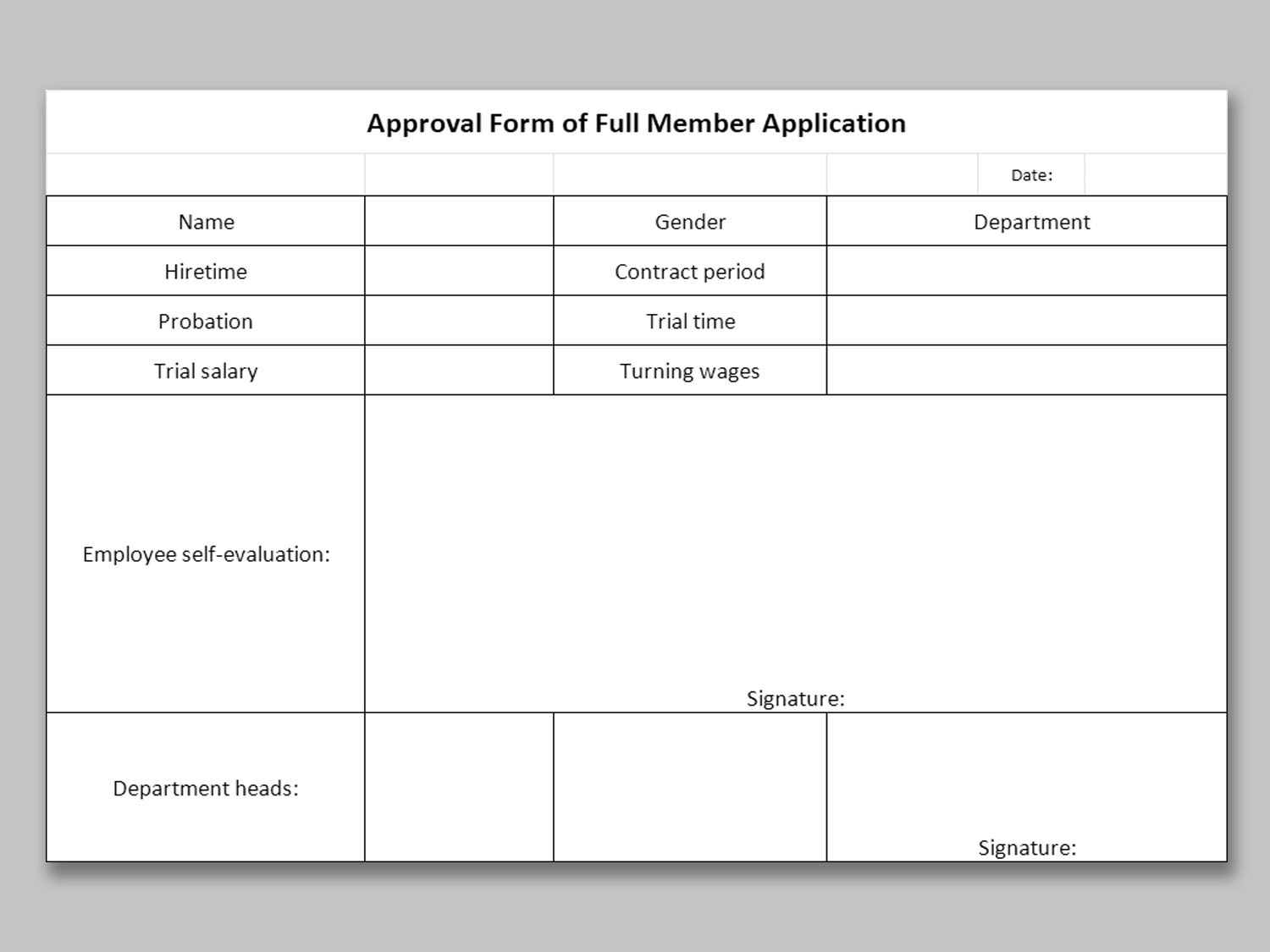 Approval Form of Full Member Application

Date:

| Name | | Gender | Department |
|---|---|---|---|
| Hiretime | | Contract period | |
| Probation | | Trial time | |
| Trial salary | | Turning wages | |
| Employee self-evaluation: | Signature: | | |
| Department heads: | | | Signature: |